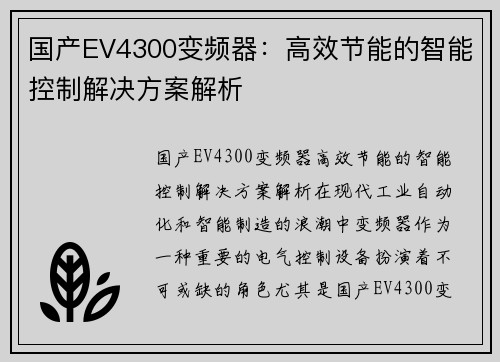 国产EV4300变频器：高效节能的智能控制解决方案解析

国产EV4300变频器高效节能的智能控制解决方案解析在现代工业自动化和智能制造的浪潮中变频器作为一种重要的电气控制设备扮演着不可或缺的角色尤其是国产EV4300变